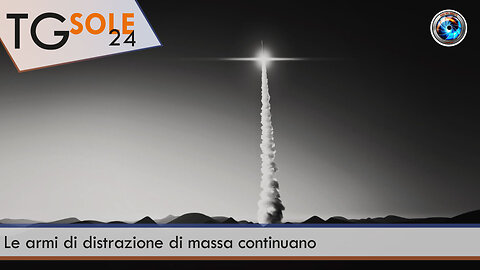 TG SOLE 24

Le armi di distrazione di massa continuano